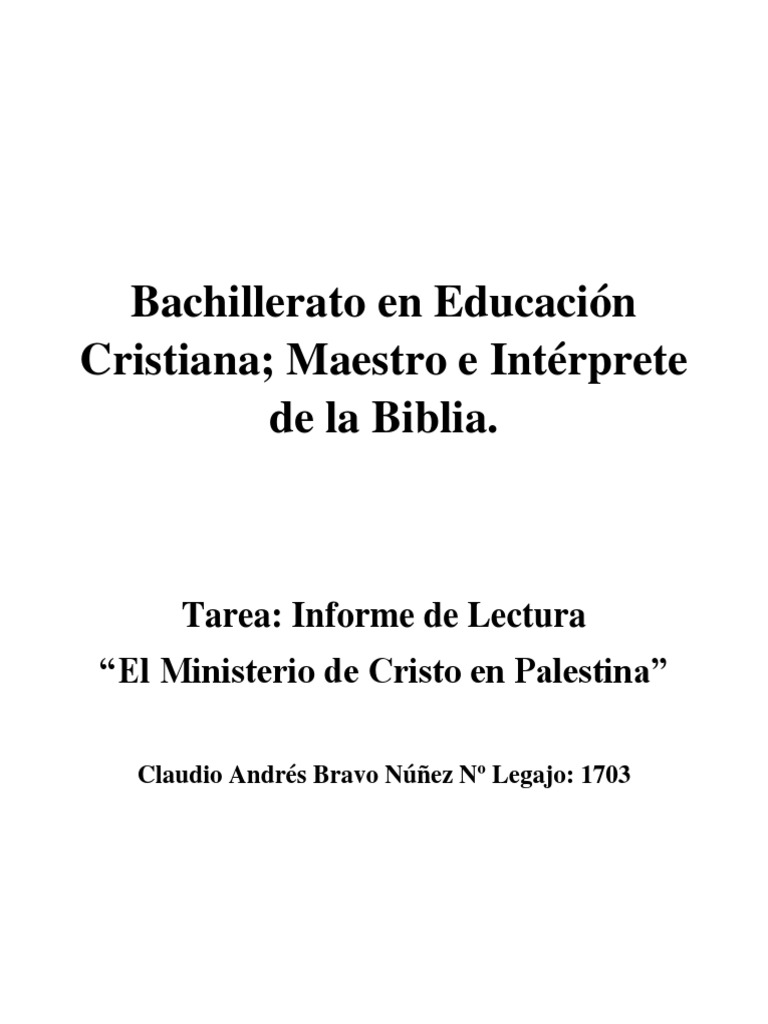 Bachillerato en Educación Cristiana; Maestro e Intérprete de la Biblia.

Tarea: Informe de Lectura

"El Ministerio de Cristo en Palestina"

Claudio Andrés Bravo Núñez Nº Legajo: 1703